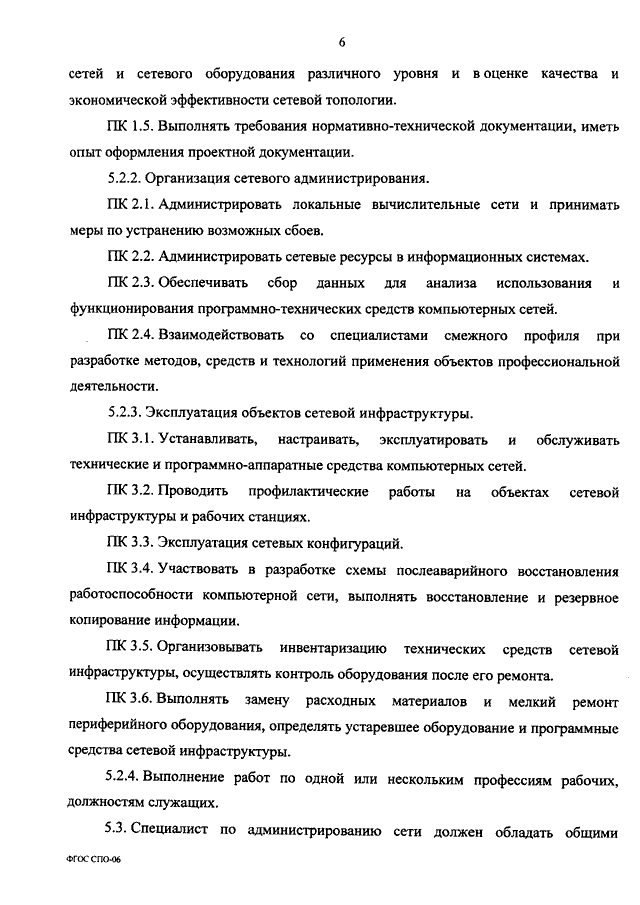 6

сетей и сетевого оборудования различного уровня и в оценке качества и экономической эффективности сетевой топологии.

ПК 1.5. Выполнять требования нормативно-технической документации, иметь опыт оформления проектной документации.

5.2.2. Организация сетевого администрирования.

ПК 2.1. Администрировать локальные вычислительные сети и принимать меры по устранению возможных сбоев.

ПК 2.2. Администрировать сетевые ресурсы в информационных системах.

ПК 2.3. Обеспечивать сбор данных для анализа использования и функционирования программно-технических средств компьютерных сетей.

ПК 2.4. Взаимодействовать со специалистами смежного профиля при разработке методов, средств и технологий применения объектов профессиональной деятельности.

5.2.3. Эксплуатация объектов сетевой инфраструктуры.

ПК 3.1. Устанавливать, настраивать, эксплуатировать и обслуживать технические и программно-аппаратные средства компьютерных сетей.

ПК 3.2. Проводить профилактические работы на объектах сетевой инфраструктуры и рабочих станциях.

ПК 3.3. Эксплуатация сетевых конфигураций.

ПК 3.4. Участвовать в разработке схемы послеаварийного восстановления работоспособности компьютерной сети, выполнять восстановление и резервное копирование информации.

ПК 3.5. Организовывать инвентаризацию технических средств сетевой инфраструктуры, осуществлять контроль оборудования после его ремонта.

ПК 3.6. Выполнять замену расходных материалов и мелкий ремонт периферийного оборудования, определять устаревшее оборудование и программные средства сетевой инфраструктуры.

5.2.4. Выполнение работ по одной или нескольким профессиям рабочих, должностям служащих.

5.3. Специалист по администрированию сети должен обладать общими

ФГОС СПО-06